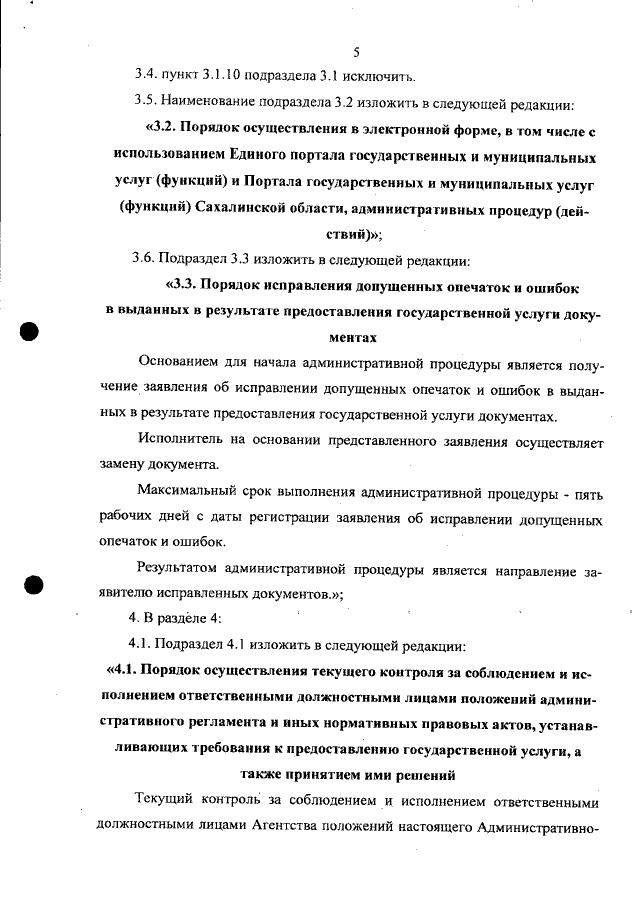 5

3.4. пункт 3.1.10 подраздела 3.1 исключить.

3.5. Наименование подраздела 3.2 изложить в следующей редакции:

«3.2. Порядок осуществления в электронной форме, в том числе с использованием Единого портала государственных и муниципальных услуг (функций) и Портала государственных и муниципальных услуг (функций) Сахалинской области, административных процедур (действий)»;

3.6. Подраздел 3.3 изложить в следующей редакции:

«3.3. Порядок исправления допущенных опечаток и ошибок в выданных в результате предоставления государственной услуги документах

Основанием для начала административной процедуры является получение заявления об исправлении допущенных опечаток и ошибок в выданных в результате предоставления государственной услуги документах.

Исполнитель на основании представленного заявления осуществляет замену документа.

Максимальный срок выполнения административной процедуры - пять рабочих дней с даты регистрации заявления об исправлении допущенных опечаток и ошибок.

Результатом административной процедуры является направление заявителю исправленных документов.»;

4. В разделе 4:

4.1. Подраздел 4.1 изложить в следующей редакции:

«4.1. Порядок осуществления текущего контроля за соблюдением и исполнением ответственными должностными лицами положений административного регламента и иных нормативных правовых актов, устанавливающих требования к предоставлению государственной услуги, а также принятием ими решений

Текущий контроль за соблюдением и исполнением ответственными должностными лицами Агентства положений настоящего Административно-